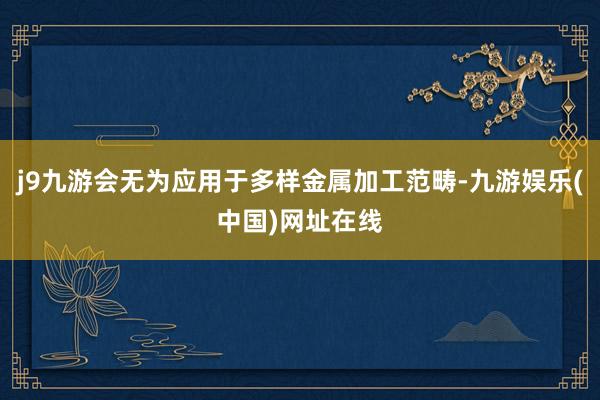 j9九游会无为应用于多样金属加工范畴-九游娱乐(中国)网址在线